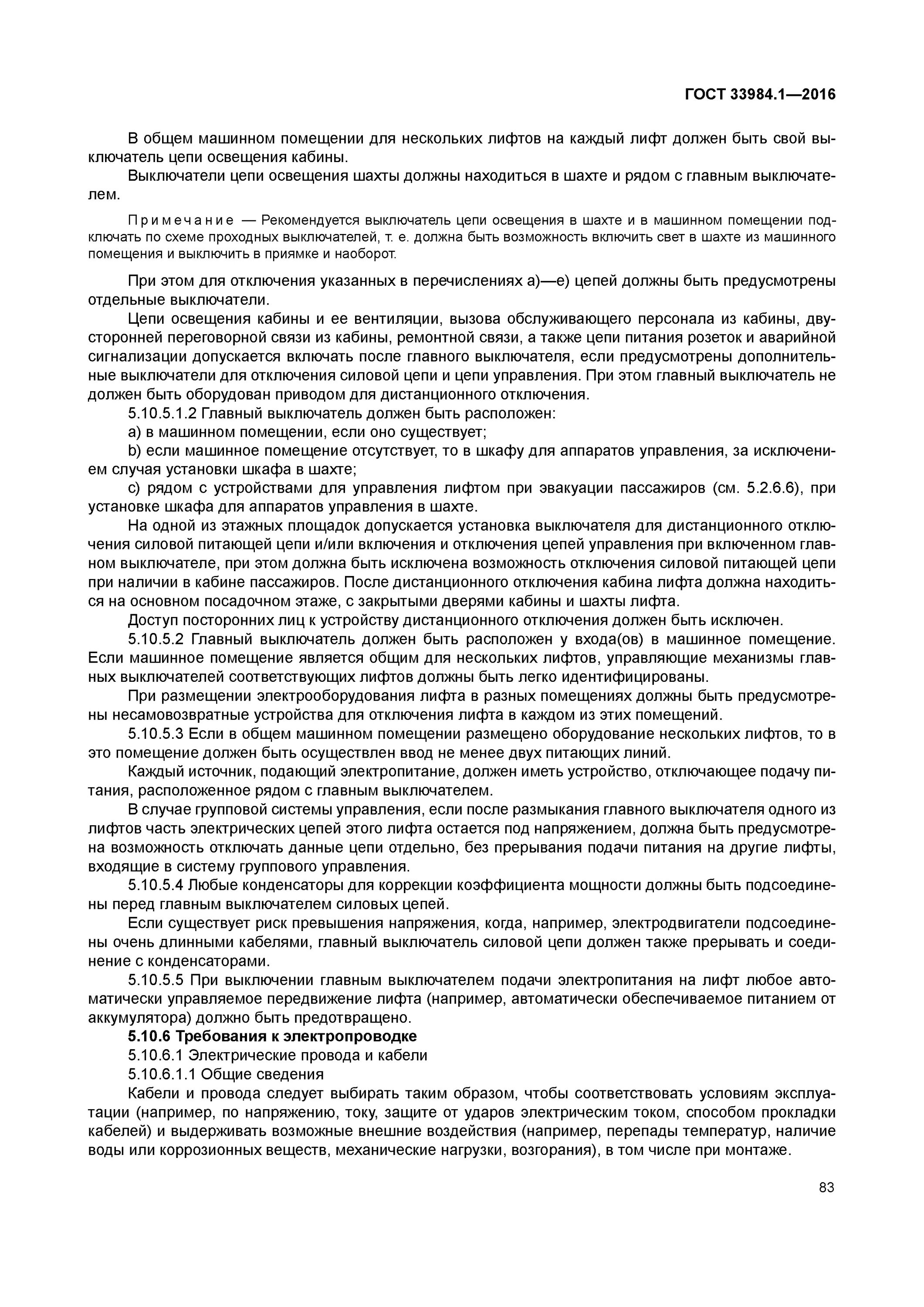 ГОСТ 33984.1—2016

В общем машинном помещении для нескольких лифтов на каждый лифт должен быть свой выключатель цепи освещения кабины.

Выключатели цепи освещения шахты должны находиться в шахте и рядом с главным выключателем.

Примечание — Рекомендуется выключатель цепи освещения в шахте и в машинном помещении подключать по схеме проходных выключателей, т. е. должна быть возможность включить свет в шахте из машинного помещения и выключить в приямке и наоборот.

При этом для отключения указанных в перечислениях а)—е) цепей должны быть предусмотрены отдельные выключатели.

Цепи освещения кабины и ее вентиляции, вызова обслуживающего персонала из кабины, двусторонней переговорной связи из кабины, ремонтной связи, а также цепи питания розеток и аварийной сигнализации допускается включать после главного выключателя, если предусмотрены дополнительные выключатели для отключения силовой цепи и цепи управления. При этом главный выключатель не должен быть оборудован приводом для дистанционного отключения.

5.10.5.1.2 Главный выключатель должен быть расположен:

a) в машинном помещении, если оно существует;

b) если машинное помещение отсутствует, то в шкафу для аппаратов управления, за исключением случая установки шкафа в шахте;

c) рядом с устройствами для управления лифтом при эвакуации пассажиров (см. 5.2.6.6), при установке шкафа для аппаратов управления в шахте.

На одной из этажных площадок допускается установка выключателя для дистанционного отключения силовой питающей цепи и/или включения и отключения цепей управления при включенном главном выключателе, при этом должна быть исключена возможность отключения силовой питающей цепи при наличии в кабине пассажиров. После дистанционного отключения кабина лифта должна находиться на основном посадочном этаже, с закрытыми дверями кабины и шахты лифта.

Доступ посторонних лиц к устройству дистанционного отключения должен быть исключен.

5.10.5.2 Главный выключатель должен быть расположен у входа(ов) в машинное помещение. Если машинное помещение является общим для нескольких лифтов, управляющие механизмы главных выключателей соответствующих лифтов должны быть легко идентифицированы.

При размещении электрооборудования лифта в разных помещениях должны быть предусмотрены несамовозвратные устройства для отключения лифта в каждом из этих помещений.

5.10.5.3 Если в общем машинном помещении размещено оборудование нескольких лифтов, то в это помещение должен быть осуществлен ввод не менее двух питающих линий.

Каждый источник, подающий электропитание, должен иметь устройство, отключающее подачу питания, расположенное рядом с главным выключателем.

В случае групповой системы управления, если после размыкания главного выключателя одного из лифтов часть электрических цепей этого лифта остается под напряжением, должна быть предусмотрена возможность отключать данные цепи отдельно, без прерывания подачи питания на другие лифты, входящие в систему группового управления.

5.10.5.4 Любые конденсаторы для коррекции коэффициента мощности должны быть подсоединены перед главным выключателем силовых цепей.

Если существует риск превышения напряжения, когда, например, электродвигатели подсоединены очень длинными кабелями, главный выключатель силовой цепи должен также прерывать и соединение с конденсаторами.

5.10.5.5 При выключении главным выключателем подачи электропитания на лифт любое автоматически управляемое передвижение лифта (например, автоматически обеспечиваемое питанием от аккумулятора) должно быть предотвращено.

5.10.6 Требования к электропроводке

5.10.6.1 Электрические провода и кабели

5.10.6.1.1 Общие сведения

Кабели и провода следует выбирать таким образом, чтобы соответствовать условиям эксплуатации (например, по напряжению, току, защите от ударов электрическим током, способом прокладки кабелей) и выдерживать возможные внешние воздействия (например, перепады температур, наличие воды или коррозионных веществ, механические нагрузки, возгорания), в том числе при монтаже.

83